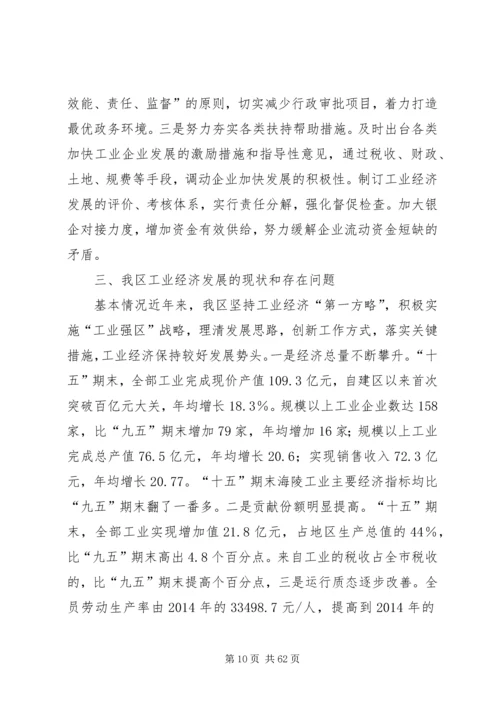 效能、责任、监督”的原则，切实减少行政审批项目，着力打造最优政务环境。三是努力夯实各类扶持帮助措施。及时出台各类加快工业企业发展的激励措施和指导性意见，通过税收、财政、土地、规费等手段，调动企业加快发展的积极性。制订工业经济发展的评价、考核体系，实行责任分解，强化督促检查。加大银企对接力度，增加资金有效供给，努力缓解企业流动资金短缺的矛盾。

三、我区工业经济发展的现状和存在问题

基本情况近年来，我区坚持工业经济“第一方略”，积极实施“工业强区”战略，理清发展思路，创新工作方式，落实关键措施，工业经济保持较好发展势头。一是经济总量不断攀升。“十五”期末，全部工业完成现价产值109.3亿元，自建区以来首次突破百亿元大关，年均增长18.3%。规模以上工业企业数达158家，比“九五”期末增加79家，年均增加16家；规模以上工业完成总产值76.5亿元，年均增长20.6；实现销售收入72.3亿元，年均增长20.77。“十五”期末海陵工业主要经济指标均比“九五”期末翻了一番多。二是贡献份额明显提高。“十五”期末，全部工业实现增加值21.8亿元，占地区生产总值的44%，比“九五”期末高出4.8个百分点。来自工业的税收占全市税收的，比“九五”期末提高个百分点，三是运行质态逐步改善。全员劳动生产率由2014年的33498.7元/人，提高到2014年的

第10页 共62页